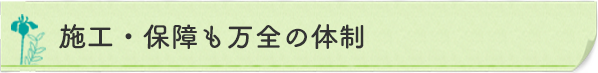 施工・保障も万全の体制